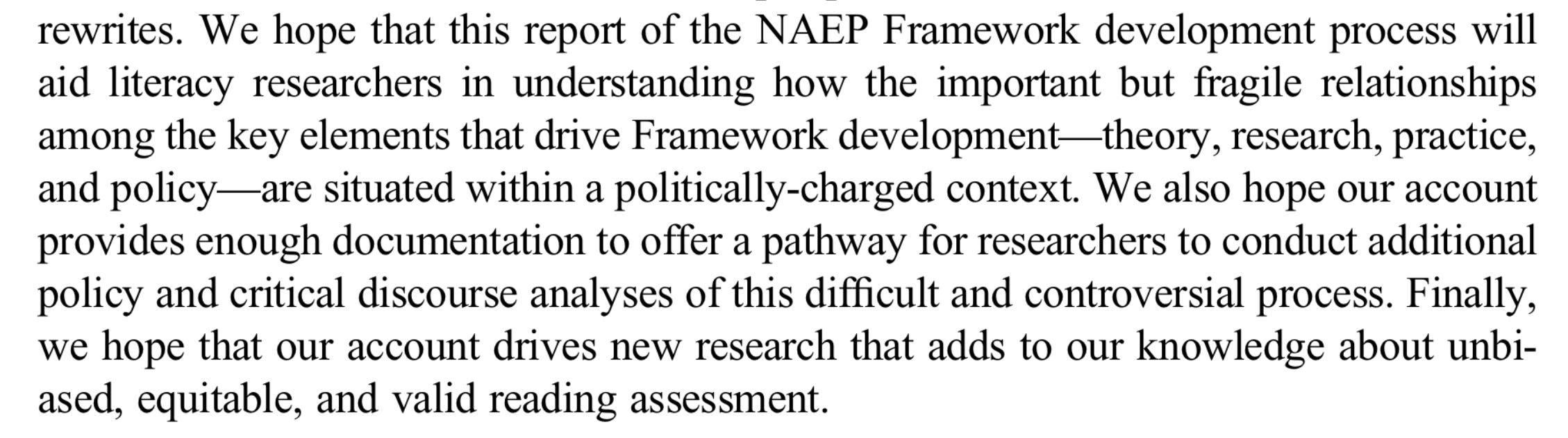 rewrites. We hope that this report of the NAEP Framework development process will aid literacy researchers in understanding how the important but fragile relationships among the key elements that drive Framework development—theory, research, practice, and policy—are situated within a politically-charged context. We also hope our account provides enough documentation to offer a pathway for researchers to conduct additional policy and critical discourse analyses of this difficult and controversial process. Finally, we hope that our account drives new research that adds to our knowledge about unbiased, equitable, and valid reading assessment.